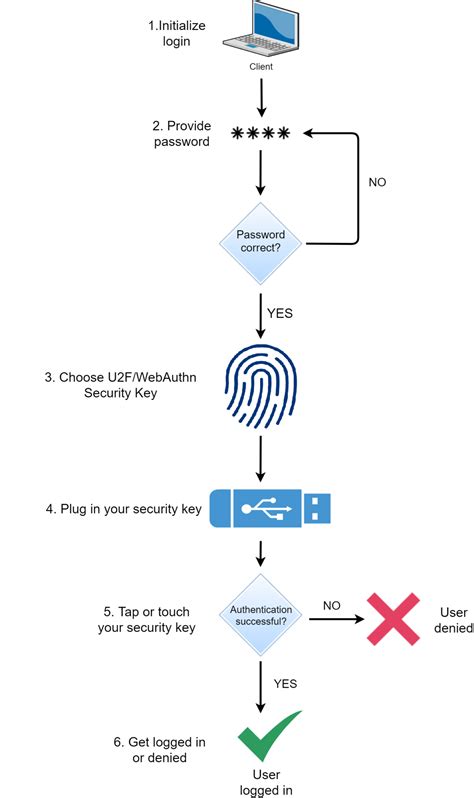 1.Initialize login

Client

2. Provide password

****

NO

Password correct?

YES

3. Choose U2F/WebAuthn Security Key

4. Plug in your security key

5. Tap or touch your security key

Authentication successful?

NO

User denied

YES

6. Get logged in or denied

User logged in